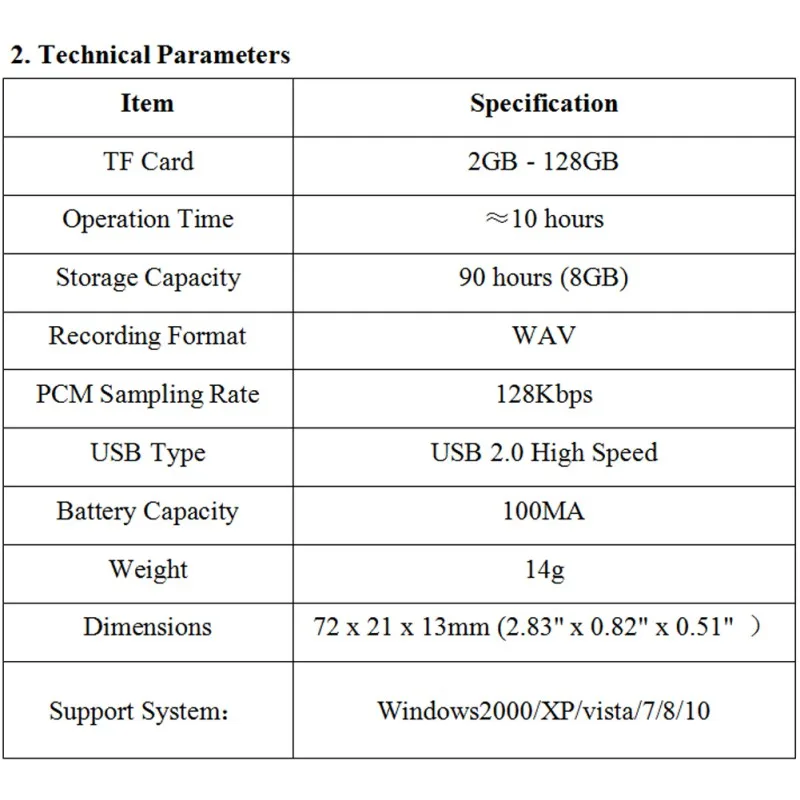 2. Technical Parameters

| Item | Specification |
|---|---|
| TF Card | 2GB - 128GB |
| Operation Time | ≈10 hours |
| Storage Capacity | 90 hours (8GB) |
| Recording Format | WAV |
| PCM Sampling Rate | 128Kbps |
| USB Type | USB 2.0 High Speed |
| Battery Capacity | 100MA |
| Weight | 14g |
| Dimensions | 72 x 21 x 13mm (2.83" x 0.82" x 0.51" ） |
| Support System: | Windows2000/XP/vista/7/8/10 |